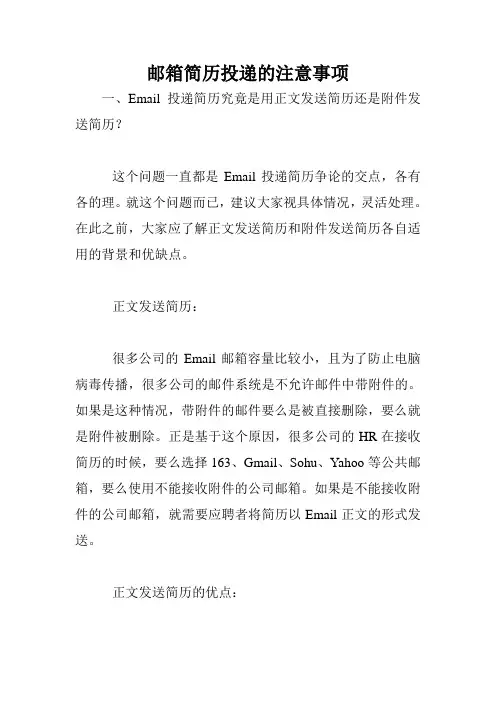 邮箱简历投递的注意事项

一、Email 投递简历究竟是用正文发送简历还是附件发送简历？

这个问题一直都是 Email 投递简历争论的交点，各有各的理。就这个问题而已，建议大家视具体情况，灵活处理。在此之前，大家应了解正文发送简历和附件发送简历各自适用的背景和优缺点。

正文发送简历：

很多公司的 Email 邮箱容量比较小，且为了防止电脑病毒传播，很多公司的邮件系统是不允许邮件中带附件的。如果是这种情况，带附件的邮件要么是被直接删除，要么就是附件被删除。正是基于这个原因，很多公司的 HR 在接收简历的时候，要么选择 163、Gmail、Sohu、Yahoo 等公共邮箱，要么使用不能接收附件的公司邮箱。如果是不能接收附件的公司邮箱，就需要应聘者将简历以 Email 正文的形式发送。

正文发送简历的优点：